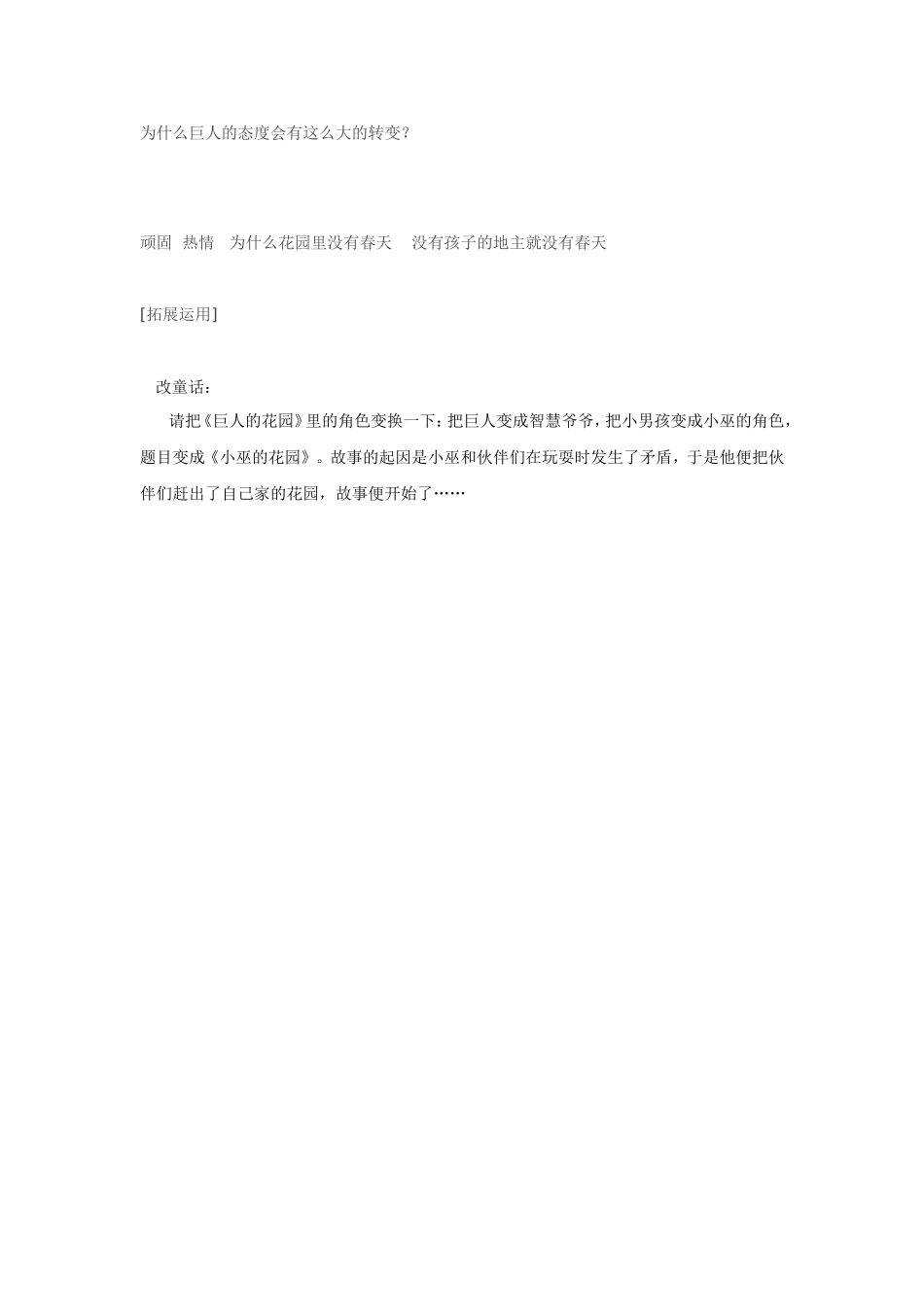 为什么巨人的态度会有这么大的转变？

顽固 热情 为什么花园里没有春天 没有孩子的地主就没有春天

[拓展运用]

改童话：

请把《巨人的花园》里的角色变换一下：把巨人变成智慧爷爷，把小男孩变成小巫的角色，题目变成《小巫的花园》。故事的起因是小巫和伙伴们在玩耍时发生了矛盾，于是他便把伙伴们赶出了自己家的花园，故事便开始了……